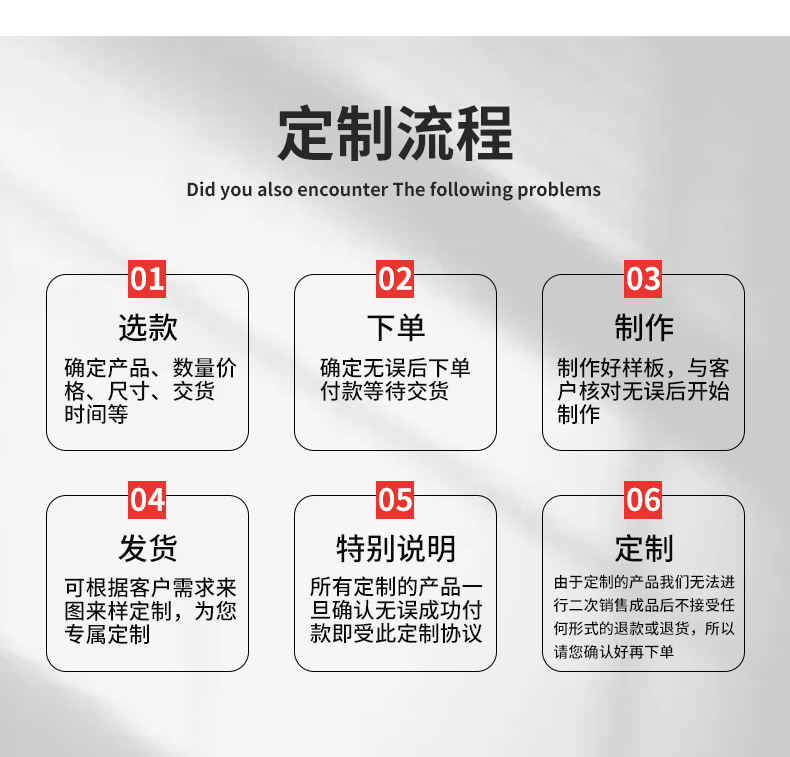 定制流程

Did you also encounter The following problems

01

选款

确定产品、数量价格、尺寸、交货时间等

02

下单

确定无误后下单付款等待交货

03

制作

制作好样板，与客户核对无误后开始制作

04

发货

可根据客户需求来图来样定制，为您专属定制

05

特别说明

所有定制的产品一旦确认无误成功付款即受此定制协议

06

定制

由于定制的产品我们无法进行二次销售成品后不接受任何形式的退款或退货，所以请您确认好再下单